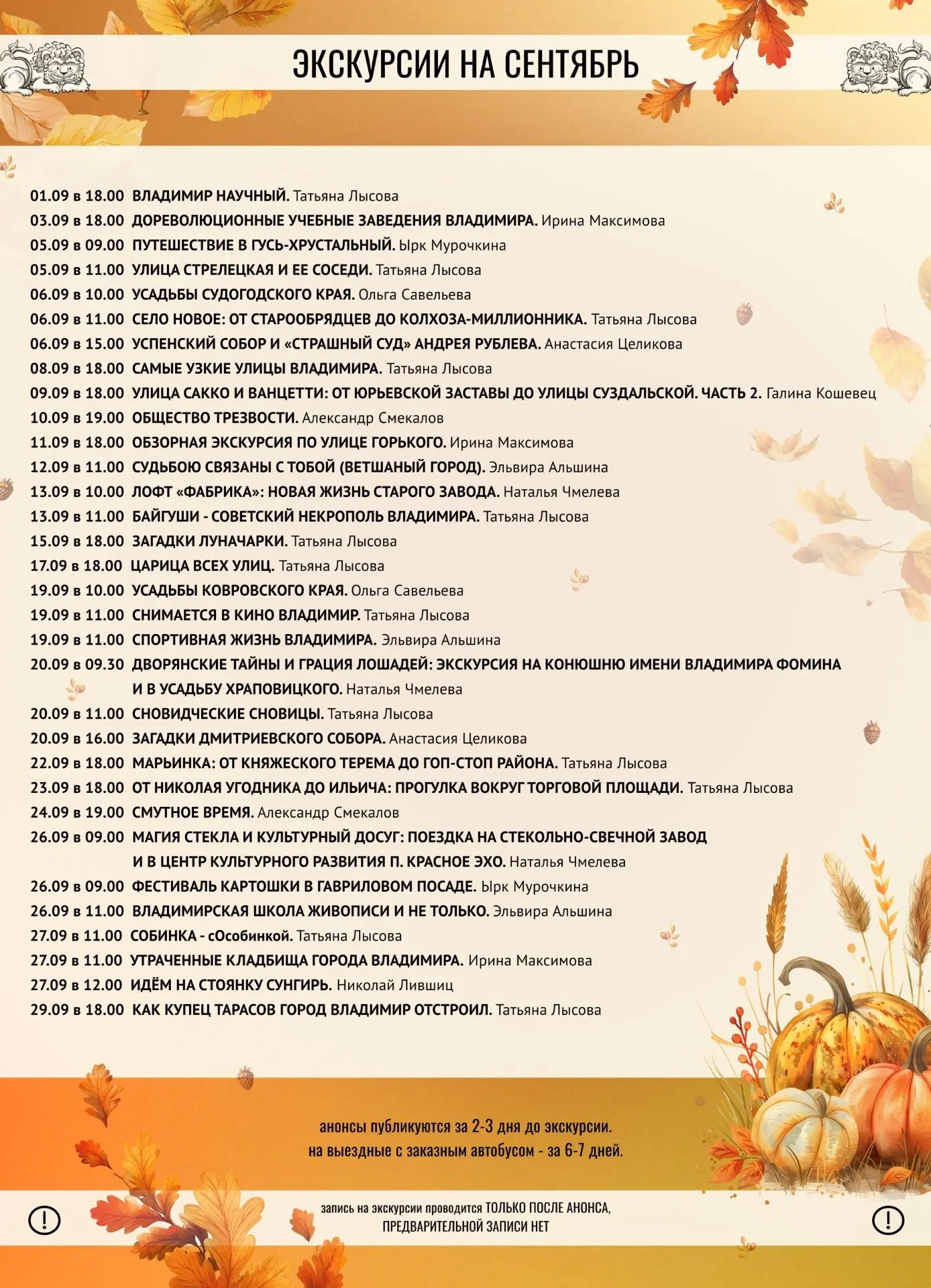 ЭКСКУРСИИ НА СЕНТЯБРЬ

01.09 в 18.00 ВЛАДИМИР НАУЧНЫЙ. Татьяна Лысова
03.09 в 18.00 ДОРЕВОЛЮЦИОННЫЕ УЧЕБНЫЕ ЗАВЕДЕНИЯ ВЛАДИМИРА. Ирина Максимова
05.09 в 09.00 ПУТЕШЕСТВИЕ В ГУСЬ-ХРУСТАЛЬНЫЙ. Ырк Мурочкина
05.09 в 11.00 УЛИЦА СТРЕЛЕЦКАЯ И ЕЕ СОСЕДИ. Татьяна Лысова
06.09 в 10.00 УСАДЬБЫ СУДОГОДСКОГО КРАЯ. Ольга Савельева
06.09 в 11.00 СЕЛО НОВОЕ: ОТ СТАРООБРЯДЦЕВ ДО КОЛХОЗА-МИЛЛИОННИКА. Татьяна Лысова
06.09 в 15.00 УСПЕНСКИЙ СОБОР И «СТРАШНЫЙ СУД» АНДРЕЯ РУБЛЕВА. Анастасия Целикова
08.09 в 18.00 САМЫЕ УЗКИЕ УЛИЦЫ ВЛАДИМИРА. Татьяна Лысова
09.09 в 18.00 УЛИЦА САККО И ВАНЦЕТТИ: ОТ ЮРЬЕВСКОЙ ЗАСТАВЫ ДО УЛИЦЫ СУЗДАЛЬСКОЙ. ЧАСТЬ 2. Галина Кошевец
10.09 в 19.00 ОБЩЕСТВО ТРЕЗВОСТИ. Александр Смекалов
11.09 в 18.00 ОБЗОРНАЯ ЭКСКУРСИЯ ПО УЛИЦЕ ГОРЬКОГО. Ирина Максимова
12.09 в 11.00 СУДЬБОЮ СВЯЗАНЫ С ТОБОЙ (ВЕТШАНЫЙ ГОРОД). Эльвира Альшина
13.09 в 10.00 ЛОФТ «ФАБРИКА»: НОВАЯ ЖИЗНЬ СТАРОГО ЗАВОДА. Наталья Чмелева
13.09 в 11.00 БАЙГУШИ - СОВЕТСКИЙ НЕКРОПОЛЬ ВЛАДИМИРА. Татьяна Лысова
15.09 в 18.00 ЗАГАДКИ ЛУНАЧАРКИ. Татьяна Лысова
17.09 в 18.00 ЦАРИЦА ВСЕХ УЛИЦ. Татьяна Лысова
19.09 в 10.00 УСАДЬБЫ КОВРОВСКОГО КРАЯ. Ольга Савельева
19.09 в 11.00 СНИМАЕТСЯ В КИНО ВЛАДИМИР. Татьяна Лысова
19.09 в 11.00 СПОРТИВНАЯ ЖИЗНЬ ВЛАДИМИРА. Эльвира Альшина
20.09 в 09.30 ДВОРЯНСКИЕ ТАЙНЫ И ГРАЦИЯ ЛОШАДЕЙ: ЭКСКУРСИЯ НА КОНЮШНЮ ИМЕНИ ВЛАДИМИРА ФОМИНА И В УСАДЬБУ ХРАПОВИЦКОГО. Наталья Чмелева
20.09 в 11.00 СНОВИДЧЕСКИЕ СНОВИЦЫ. Татьяна Лысова
20.09 в 16.00 ЗАГАДКИ ДМИТРИЕВСКОГО СОБОРА. Анастасия Целикова
22.09 в 18.00 МАРЬИНКА: ОТ КНЯЖЕСКОГО ТЕРЕМА ДО ГОП-СТОП РАЙОНА. Татьяна Лысова
23.09 в 18.00 ОТ НИКОЛАЯ УГОДНИКА ДО ИЛЬИЧА: ПРОГУЛКА ВОКРУГ ТОРГОВОЙ ПЛОЩАДИ. Татьяна Лысова
24.09 в 19.00 СМУТНОЕ ВРЕМЯ. Александр Смекалов
26.09 в 09.00 МАГИЯ СТЕКЛА И КУЛЬТУРНЫЙ ДОСУГ: ПОЕЗДКА НА СТЕКОЛЬНО-СВЕЧНОЙ ЗАВОД И В ЦЕНТР КУЛЬТУРНОГО РАЗВИТИЯ П. КРАСНОЕ ЭХО. Наталья Чмелева
26.09 в 09.00 ФЕСТИВАЛЬ КАРТОШКИ В ГАВРИЛОВОМ ПОСАДЕ. Ырк Мурочкина
26.09 в 11.00 ВЛАДИМИРСКАЯ ШКОЛА ЖИВОПИСИ И НЕ ТОЛЬКО. Эльвира Альшина
27.09 в 11.00 СОБИНКА - сОсобинкой. Татьяна Лысова
27.09 в 11.00 УТРАЧЕННЫЕ КЛАДБИЩА ГОРОДА ВЛАДИМИРА. Ирина Максимова
27.09 в 12.00 ИДЁМ НА СТОЯНКУ СУНГИРЬ. Николай Лившиц
29.09 в 18.00 КАК КУПЕЦ ТАРАСОВ ГОРОД ВЛАДИМИР ОТСТРОИЛ. Татьяна Лысова

анонсы публикуются за 2-3 дня до экскурсии.
на выездные с заказным автобусом - за 6-7 дней.

!
запись на экскурсии проводится ТОЛЬКО ПОСЛЕ АНОНСА,
ПРЕДВАРИТЕЛЬНОЙ ЗАПИСИ НЕТ
!